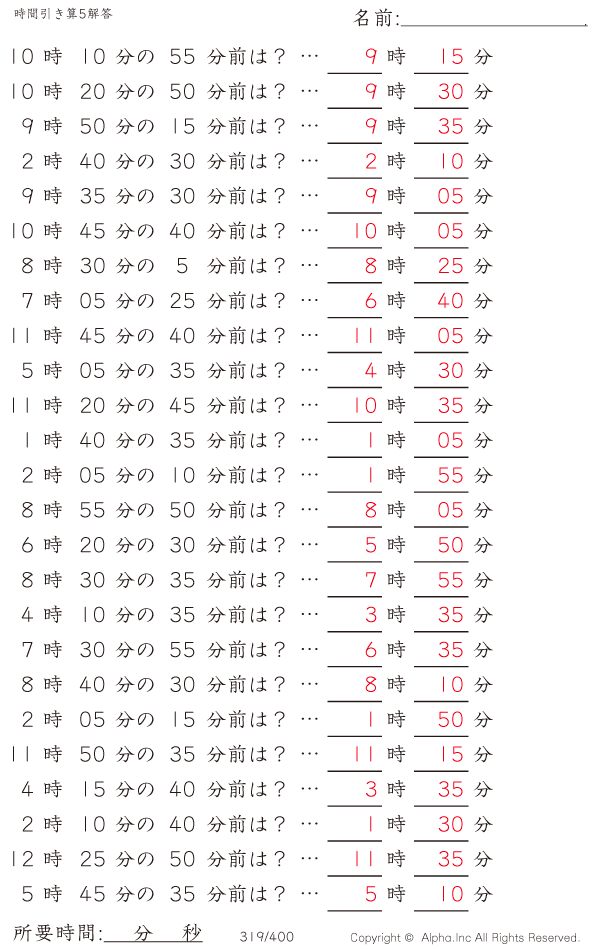 時間引き算5解答

名前:

10 時 10 分の 55 分前は？ … 9 時 15 分
10 時 20 分の 50 分前は？ … 9 時 30 分
9 時 50 分の 15 分前は？ … 9 時 35 分
2 時 40 分の 30 分前は？ … 2 時 10 分
9 時 35 分の 30 分前は？ … 9 時 05 分
10 時 45 分の 40 分前は？ … 10 時 05 分
8 時 30 分の 5 分前は？ … 8 時 25 分
7 時 05 分の 25 分前は？ … 6 時 40 分
11 時 45 分の 40 分前は？ … 11 時 05 分
5 時 05 分の 35 分前は？ … 4 時 30 分
11 時 20 分の 45 分前は？ … 10 時 35 分
1 時 40 分の 35 分前は？ … 1 時 05 分
2 時 05 分の 10 分前は？ … 1 時 55 分
8 時 55 分の 50 分前は？ … 8 時 05 分
6 時 20 分の 30 分前は？ … 5 時 50 分
8 時 30 分の 35 分前は？ … 7 時 55 分
4 時 10 分の 35 分前は？ … 3 時 35 分
7 時 30 分の 55 分前は？ … 6 時 35 分
8 時 40 分の 30 分前は？ … 8 時 10 分
2 時 05 分の 15 分前は？ … 1 時 50 分
11 時 50 分の 35 分前は？ … 11 時 15 分
4 時 15 分の 40 分前は？ … 3 時 35 分
2 時 10 分の 40 分前は？ … 1 時 30 分
12 時 25 分の 50 分前は？ … 11 時 35 分
5 時 45 分の 35 分前は？ … 5 時 10 分

所要時間: 分 秒

319/400

Copyright © Alpha.Inc All Rights Reserved.